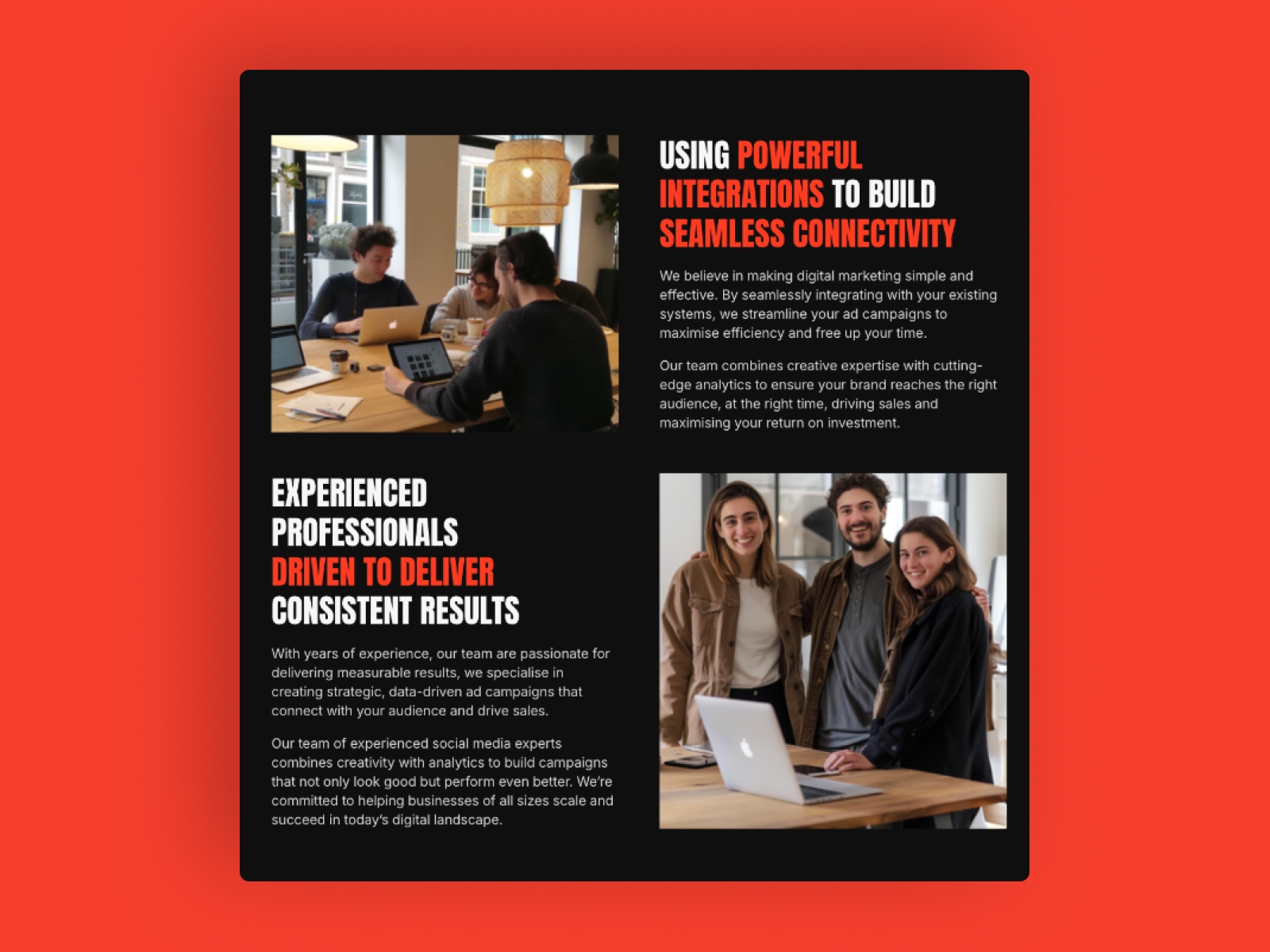 USING POWERFUL INTEGRATIONS TO BUILD SEAMLESS CONNECTIVITY

We believe in making digital marketing simple and effective. By seamlessly integrating with your existing systems, we streamline your ad campaigns to maximise efficiency and free up your time.

Our team combines creative expertise with cutting-edge analytics to ensure your brand reaches the right audience, at the right time, driving sales and maximising your return on investment.

EXPERIENCED PROFESSIONALS DRIVEN TO DELIVER CONSISTENT RESULTS

With years of experience, our team are passionate for delivering measurable results, we specialise in creating strategic, data-driven ad campaigns that connect with your audience and drive sales.

Our team of experienced social media experts combines creativity with analytics to build campaigns that not only look good but perform even better. We're committed to helping businesses of all sizes scale and succeed in today's digital landscape.